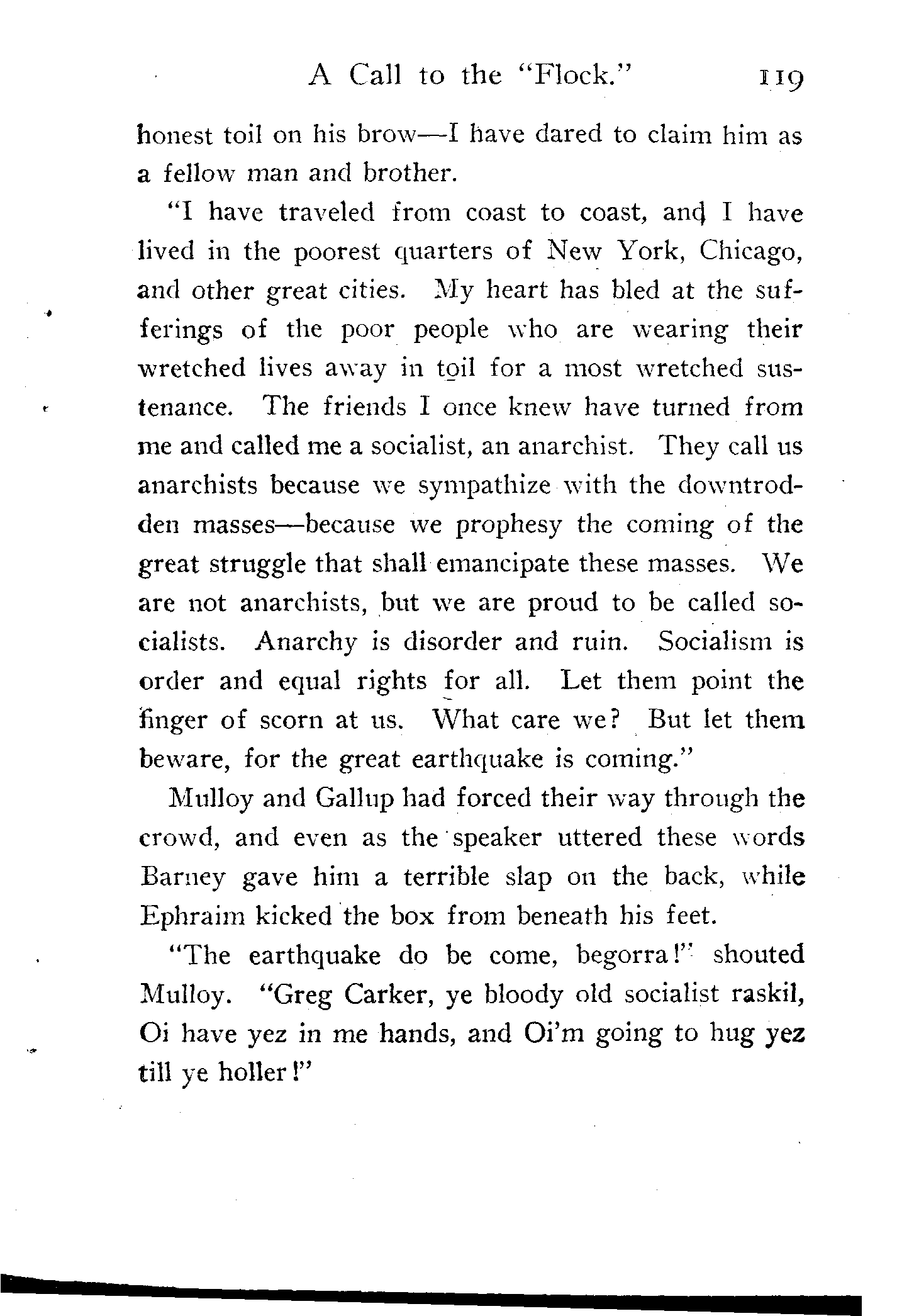 A Call to the "Flock." 119

honest toil on his brow—I have dared to claim him as a fellow man and brother.

"I have traveled from coast to coast, and I have lived in the poorest quarters of New York, Chicago, and other great cities. My heart has bled at the sufferings of the poor people who are wearing their wretched lives away in toil for a most wretched sustenance. The friends I once knew have turned from me and called me a socialist, an anarchist. They call us anarchists because we sympathize with the downtrodden masses—because we prophesy the coming of the great struggle that shall emancipate these masses. We are not anarchists, but we are proud to be called socialists. Anarchy is disorder and ruin. Socialism is order and equal rights for all. Let them point the finger of scorn at us. What care we? But let them beware, for the great earthquake is coming."

Mulloy and Gallup had forced their way through the crowd, and even as the speaker uttered these words Barney gave him a terrible slap on the back, while Ephraim kicked the box from beneath his feet.

"The earthquake do be come, begorra!" shouted Mulloy. "Greg Carker, ye bloody old socialist raskil, Oi have yez in me hands, and Oi'm going to hug yez till ye holler!"